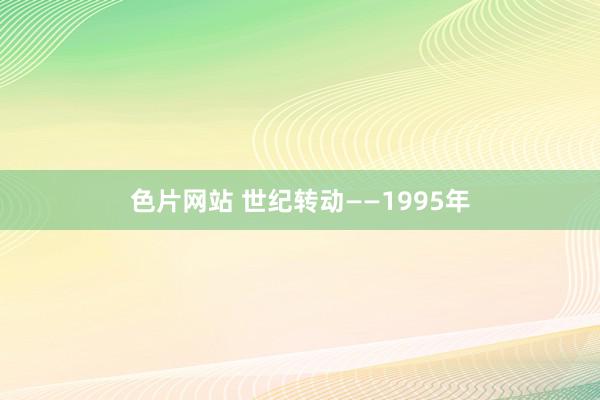 色片网站 世纪转动——1995年